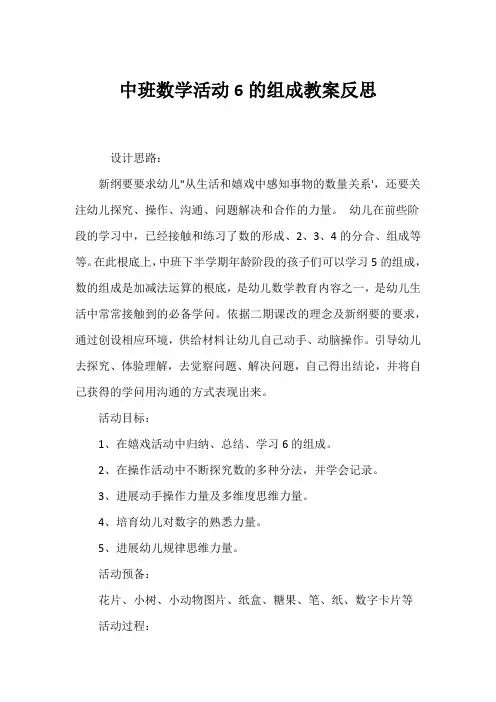 中班数学活动 6 的组成教案反思

设计思路：

新纲要要求幼儿"从生活和嬉戏中感知事物的数量关系'，还要关注幼儿探究、操作、沟通、问题解决和合作的力量。 幼儿在前些阶段的学习中，已经接触和练习了数的形成、2、3、4 的分合、组成等等。在此根底上，中班下半学期年龄阶段的孩子们可以学习 5 的组成，数的组成是加减法运算的根底，是幼儿数学教育内容之一，是幼儿生活中常常接触到的必备学问。依据二期课改的理念及新纲要的要求，通过创设相应环境，供给材料让幼儿自己动手、动脑操作。引导幼儿去探究、体验理解，去觉察问题、解决问题，自己得出结论，并将自己获得的学问用沟通的方式表现出来。

活动目标：

1、在嬉戏活动中归纳、总结、学习 6 的组成。

2、在操作活动中不断探究数的多种分法，并学会记录。

3、进展动手操作力量及多维度思维力量。

4、培育幼儿对数字的熟悉力量。

5、进展幼儿规律思维力量。

活动预备：

花片、小树、小动物图片、纸盒、糖果、笔、纸、数字卡片等

活动过程：